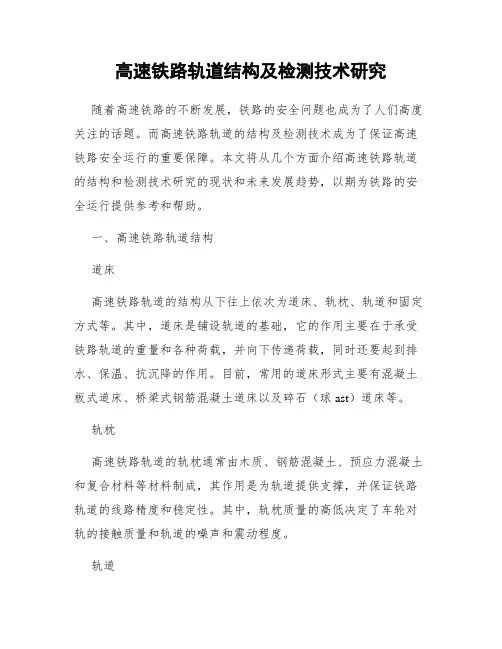 高速铁路轨道结构及检测技术研究

随着高速铁路的不断发展，铁路的安全问题也成为了人们高度关注的话题。而高速铁路轨道的结构及检测技术成为了保证高速铁路安全运行的重要保障。本文将从几个方面介绍高速铁路轨道的结构和检测技术研究的现状和未来发展趋势，以期为铁路的安全运行提供参考和帮助。

一、高速铁路轨道结构

道床

高速铁路轨道的结构从下往上依次为道床、轨枕、轨道和固定方式等。其中，道床是铺设轨道的基础，它的作用主要在于承受铁路轨道的重量和各种荷载，并向下传递荷载，同时还要起到排水、保温、抗沉降的作用。目前，常用的道床形式主要有混凝土板式道床、桥梁式钢筋混凝土道床以及碎石（球 ast）道床等。

轨枕

高速铁路轨道的轨枕通常由木质、钢筋混凝土、预应力混凝土和复合材料等材料制成，其作用是为轨道提供支撑，并保证铁路轨道的线路精度和稳定性。其中，轨枕质量的高低决定了车轮对轨的接触质量和轨道的噪声和震动程度。

轨道